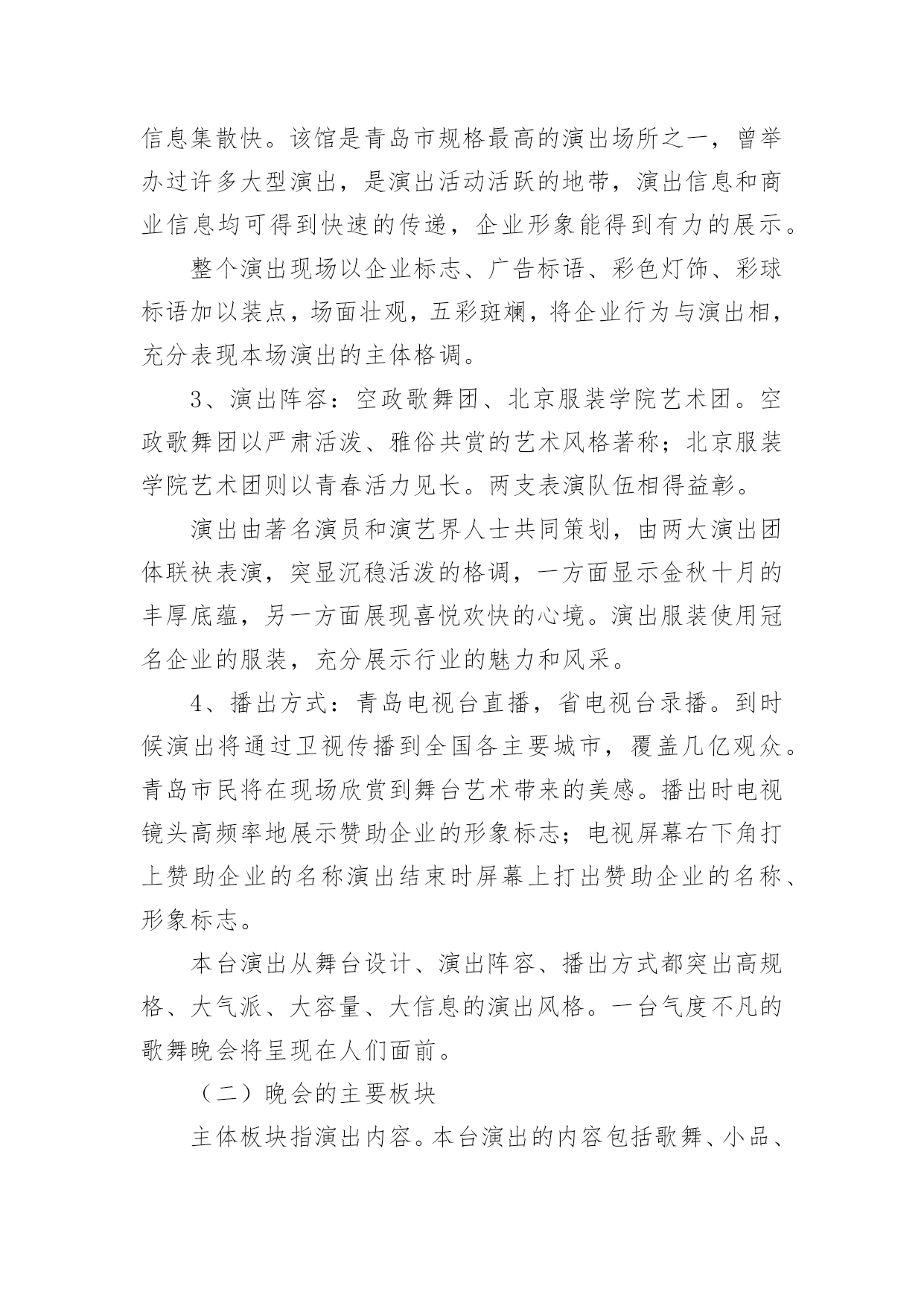 信息集散快。该馆是青岛市规格最高的演出场所之一，曾举办过许多大型演出，是演出活动活跃的地带，演出信息和商业信息均可得到快速的传递，企业形象能得到有力的展示。

整个演出现场以企业标志、广告标语、彩色灯饰、彩球标语加以装点，场面壮观，五彩斑斓，将企业行为与演出相，充分表现本场演出的主体格调。

3、演出阵容：空政歌舞团、北京服装学院艺术团。空政歌舞团以严肃活泼、雅俗共赏的艺术风格著称；北京服装学院艺术团则以青春活力见长。两支表演队伍相得益彰。

演出由著名演员和演艺界人士共同策划，由两大演出团体联袂表演，突显沉稳活泼的格调，一方面显示金秋十月的丰厚底蕴，另一方面展现喜悦欢快的心境。演出服装使用冠名企业的服装，充分展示行业的魅力和风采。

4、播出方式：青岛电视台直播，省电视台录播。到时候演出将通过卫视传播到全国各主要城市，覆盖几亿观众。青岛市民将在现场欣赏到舞台艺术带来的美感。播出时电视镜头高频率地展示赞助企业的形象标志；电视屏幕右下角打上赞助企业的名称演出结束时屏幕上打出赞助企业的名称、形象标志。

本台演出从舞台设计、演出阵容、播出方式都突出高规格、大气派、大容量、大信息的演出风格。一台气度不凡的歌舞晚会将呈现在人们面前。

（二）晚会的主要板块

主体板块指演出内容。本台演出的内容包括歌舞、小品、